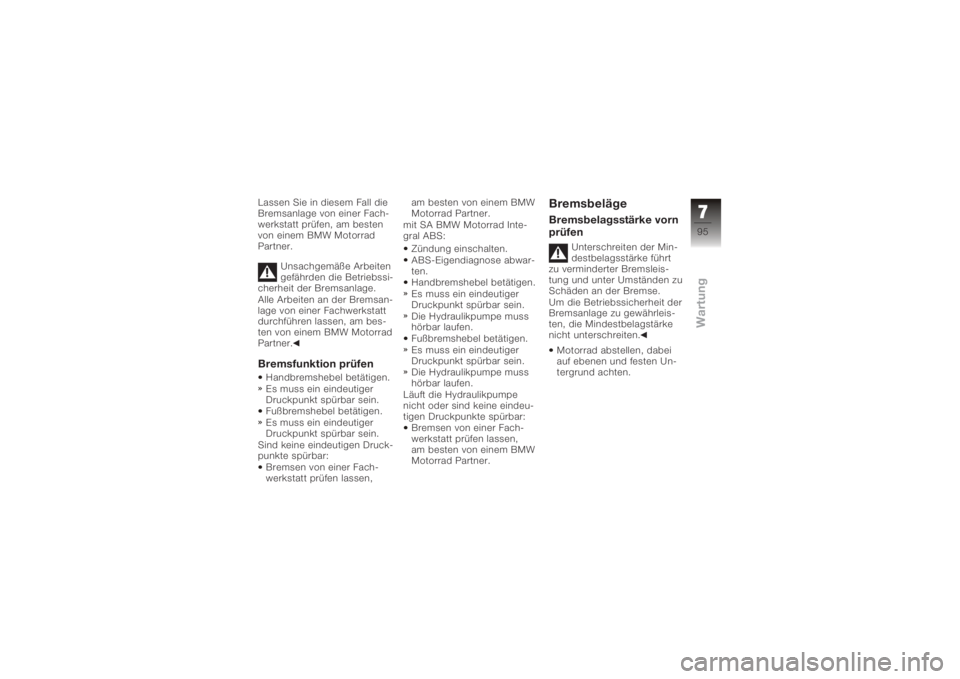 Lassen Sie in diesem Fall die Bremsanlage von einer Fachwerkstatt prüfen, am besten von einem BMW Motorrad Partner.

Unsachgemäße Arbeiten gefährden die Betriebssicherheit der Bremsanlage.
Alle Arbeiten an der Bremsanlage von einer Fachwerkstatt durchführen lassen, am besten von einem BMW Motorrad Partner.◄

Bremsfunktion prüfen
• Handbremshebel betätigen.
» Es muss ein eindeutiger Druckpunkt spürbar sein.
• Fußbremshebel betätigen.
» Es muss ein eindeutiger Druckpunkt spürbar sein.
Sind keine eindeutigen Druckpunkte spürbar:
• Bremsen von einer Fachwerkstatt prüfen lassen, am besten von einem BMW Motorrad Partner.
mit SA BMW Motorrad Integral ABS:
• Zündung einschalten.
• ABS-Eigendiagnose abwarten.
• Handbremshebel betätigen.
» Es muss ein eindeutiger Druckpunkt spürbar sein.
» Die Hydraulikpumpe muss hörbar laufen.
• Fußbremshebel betätigen.
» Es muss ein eindeutiger Druckpunkt spürbar sein.
» Die Hydraulikpumpe muss hörbar laufen.
Läuft die Hydraulikpumpe nicht oder sind keine eindeutigen Druckpunkte spürbar:
• Bremsen von einer Fachwerkstatt prüfen lassen, am besten von einem BMW Motorrad Partner.

Bremsbeläge

Bremsbelagsstärke vorn prüfen

Unterschreiten der Mindestbelagsstärke führt zu verminderter Bremsleistung und unter Umständen zu Schäden an der Bremse.
Um die Betriebssicherheit der Bremsanlage zu gewährleisten, die Mindestbelagstärke nicht unterschreiten.◄
• Motorrad abstellen, dabei auf ebenen und festen Untergrund achten.

7
95
Wartung

carmanualsonline.info